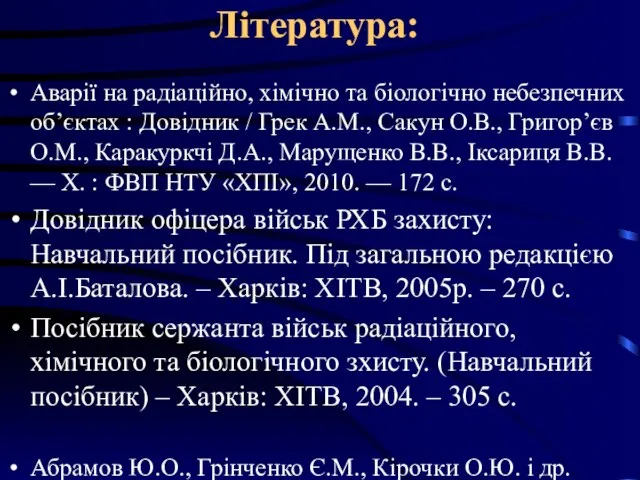 Література:

• Аварії на радіаційно, хімічно та біологічно небезпечних об’єктах : Довідник / Грек А.М., Сакун О.В., Григор’єв О.М., Каракуркчі Д.А., Марущенко В.В., Іксариця В.В. — Х. : ФВП НТУ «ХПІ», 2010. — 172 с.

• Довідник офіцера військ РХБ захисту: Навчальний посібник. Під загальною редакцією А.І.Баталова. – Харків: ХІТВ, 2005р. – 270 с.

• Посібник сержанта військ радіаційного, хімічного та біологічного зхисту. (Навчальний посібник) – Харків: ХІТВ, 2004. – 305 с.

• Абрамов Ю.О., Грінченко Є.М., Кірочки О.Ю. і др.